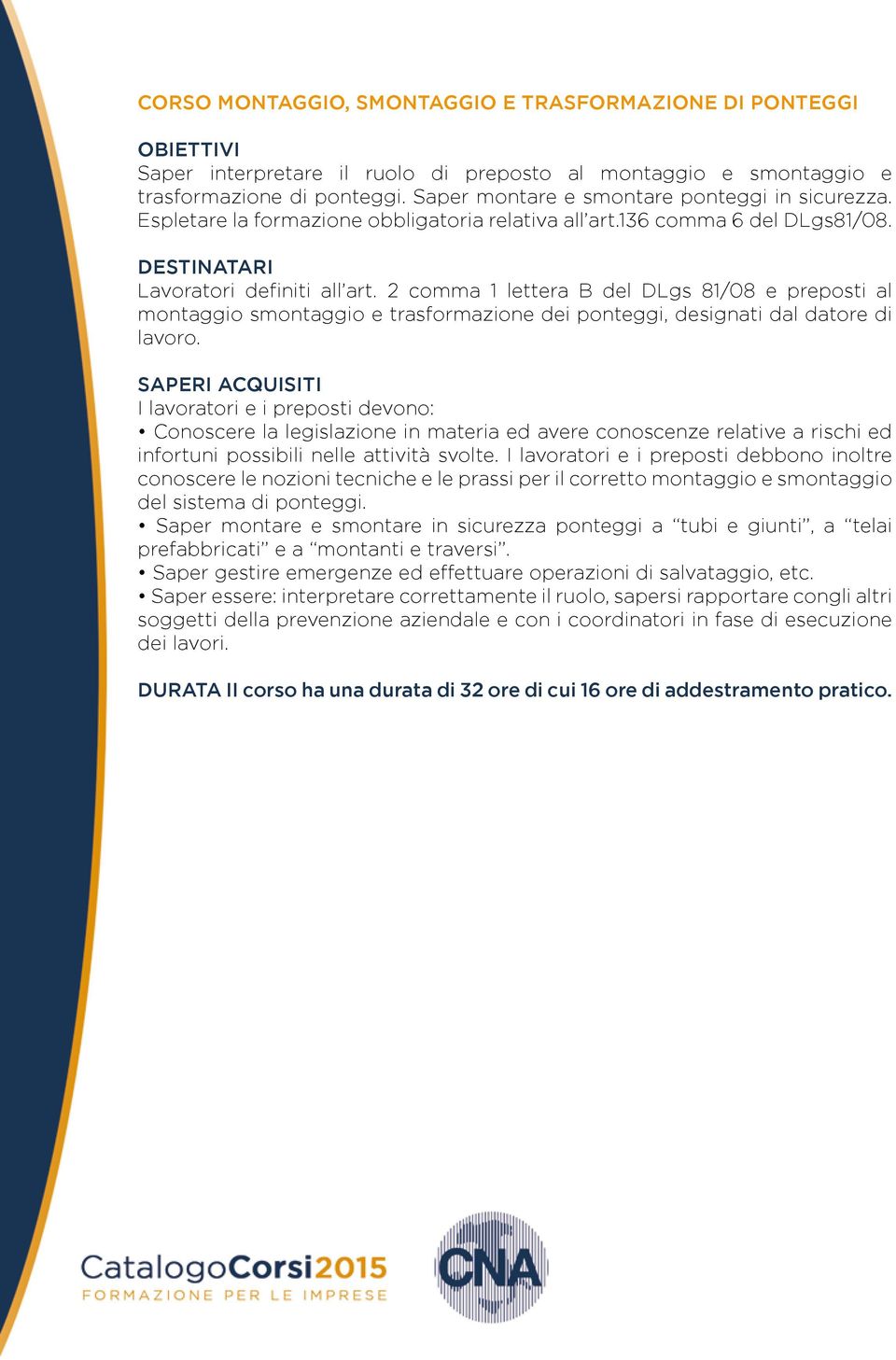 CORSO MONTAGGIO, SMONTAGGIO E TRASFORMAZIONE DI PONTEGGI

OBIETTIVI
Saper interpretare il ruolo di preposto al montaggio e smontaggio e trasformazione di ponteggi. Saper montare e smontare ponteggi in sicurezza. Espletare la formazione obbligatoria relativa all'art.136 comma 6 del DLgs81/08.

DESTINATARI
Lavoratori definiti all'art. 2 comma 1 lettera B del DLgs 81/08 e preposti al montaggio smontaggio e trasformazione dei ponteggi, designati dal datore di lavoro.

SAPERI ACQUISITI
I lavoratori e i preposti devono:
• Conoscere la legislazione in materia ed avere conoscenze relative a rischi ed infortuni possibili nelle attività svolte. I lavoratori e i preposti debbono inoltre conoscere le nozioni tecniche e le prassi per il corretto montaggio e smontaggio del sistema di ponteggi.
• Saper montare e smontare in sicurezza ponteggi a "tubi e giunti", a "telai prefabbricati" e a "montanti e traversi".
• Saper gestire emergenze ed effettuare operazioni di salvataggio, etc.
• Saper essere: interpretare correttamente il ruolo, sapersi rapportare congli altri soggetti della prevenzione aziendale e con i coordinatori in fase di esecuzione dei lavori.

DURATA Il corso ha una durata di 32 ore di cui 16 ore di addestramento pratico.

CatalogoCorsi2015
FORMAZIONE PER LE IMPRESE

CNA